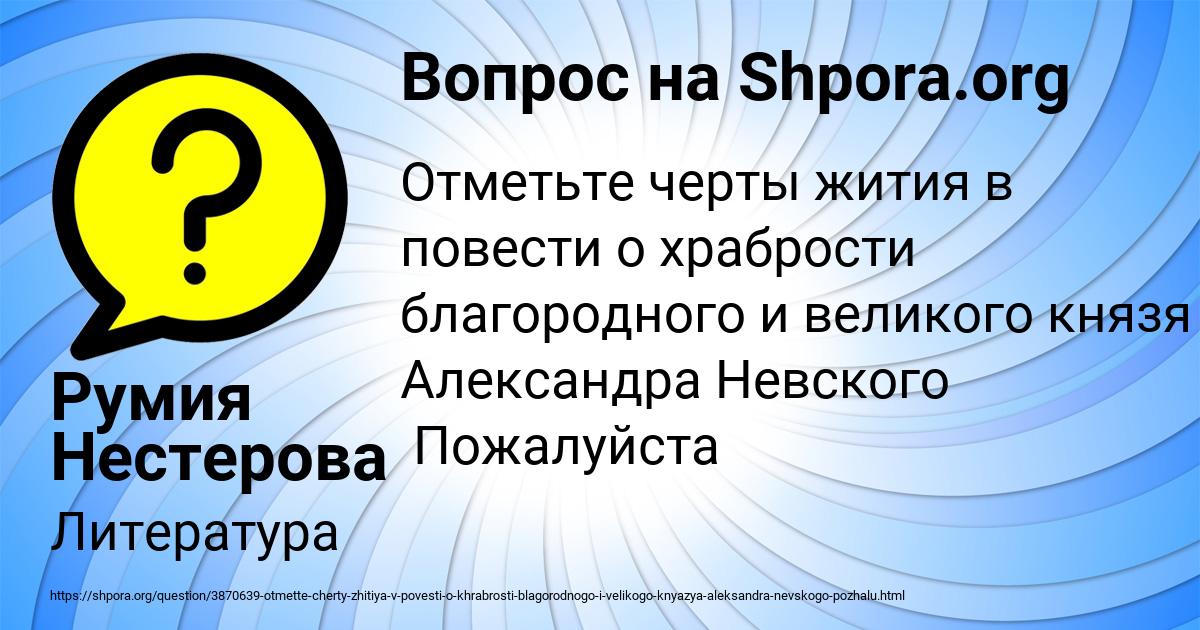 Вопрос на Shpora.org

?

Отметьте черты жития в повести о храбрости благородного и великого князя Александра Невского
Пожалуйста

Румия Нестерова

Литература

https://shpora.org/question/3870639-otmette-cherty-zhitiya-v-povesti-o-khrabrosti-blagorodnogo-i-velikogo-knyazya-aleksandra-nevskogo-pozhalu.html